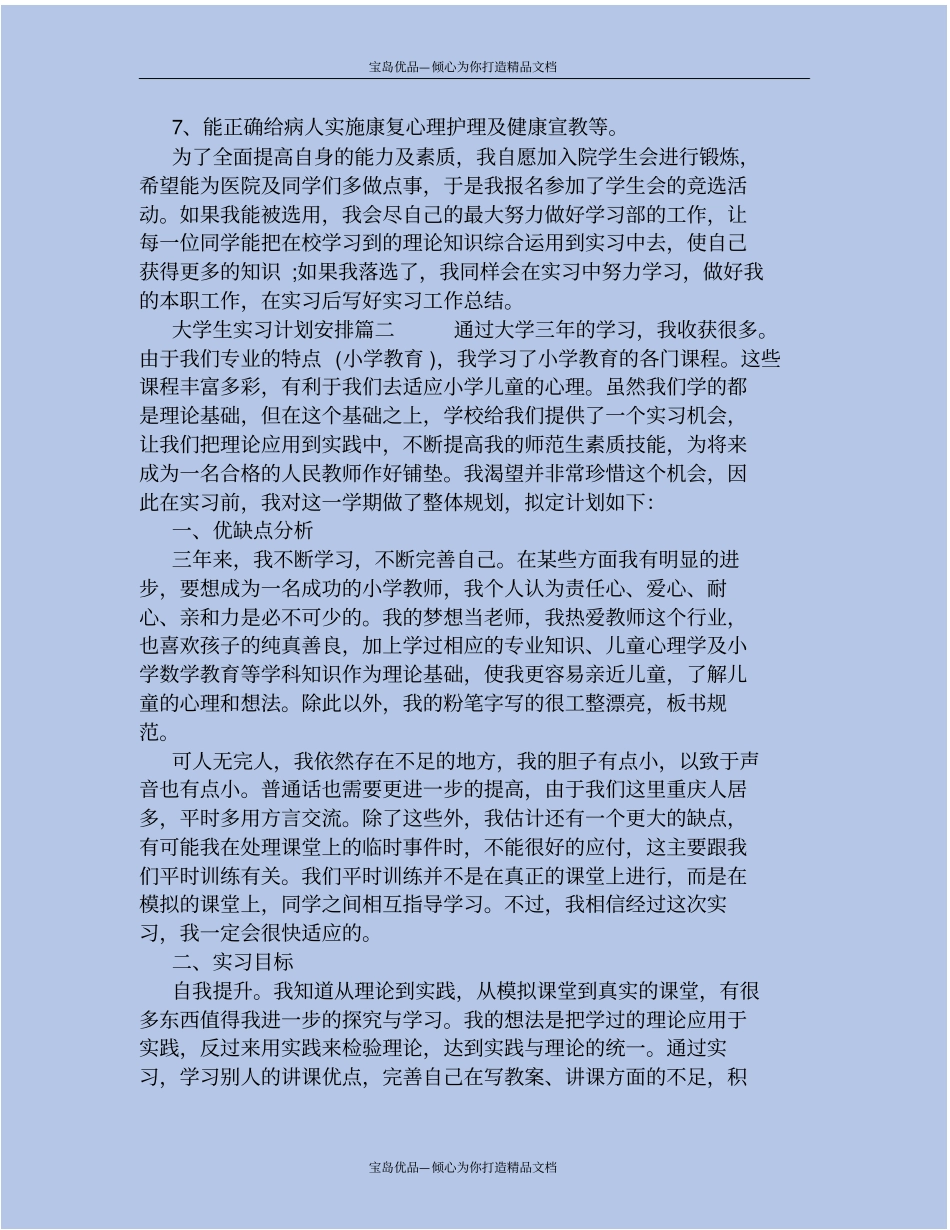 宝岛优品—倾心为你打造精品文档

7、能正确给病人实施康复心理护理及健康宣教等。

为了全面提高自身的能力及素质，我自愿加入院学生会进行锻炼，希望能为医院及同学们多做点事，于是我报名参加了学生会的竞选活动。如果我能被选用，我会尽自己的最大努力做好学习部的工作，让每一位同学能把在校学习到的理论知识综合运用到实习中去，使自己获得更多的知识 ;如果我落选了，我同样会在实习中努力学习，做好我的本职工作，在实习后写好实习工作总结。

大学生实习计划安排篇二 通过大学三年的学习，我收获很多。由于我们专业的特点 (小学教育 )，我学习了小学教育的各门课程。这些课程丰富多彩，有利于我们去适应小学儿童的心理。虽然我们学的都是理论基础，但在这个基础之上，学校给我们提供了一个实习机会，让我们把理论应用到实践中，不断提高我的师范生素质技能，为将来成为一名合格的人民教师作好铺垫。我渴望并非常珍惜这个机会，因此在实习前，我对这一学期做了整体规划，拟定计划如下:

一、优缺点分析

三年来，我不断学习，不断完善自己。在某些方面我有明显的进步，要想成为一名成功的小学教师，我个人认为责任心、爱心、耐心、亲和力是必不可少的。我的梦想当老师，我热爱教师这个行业，也喜欢孩子的纯真善良，加上学过相应的专业知识、儿童心理学及小学数学教育等学科知识作为理论基础，使我更容易亲近儿童，了解儿童的心理和想法。除此以外，我的粉笔字写的很工整漂亮，板书规范。

可人无完人，我依然存在不足的地方，我的胆子有点小，以致于声音也有点小。普通话也需要更进一步的提高，由于我们这里重庆人居多，平时多用方言交流。除了这些外，我估计还有一个更大的缺点，有可能我在处理课堂上的临时事件时，不能很好的应付，这主要跟我们平时训练有关。我们平时训练并不是在真正的课堂上进行，而是在模拟的课堂上，同学之间相互指导学习。不过，我相信经过这次实习，我一定会很快适应的。

二、实习目标

自我提升。我知道从理论到实践，从模拟课堂到真实的课堂，有很多东西值得我进一步的探究与学习。我的想法是把学过的理论应用于实践，反过来用实践来检验理论，达到实践与理论的统一。通过实习，学习别人的讲课优点，完善自己在写教案、讲课方面的不足，积

宝岛优品—倾心为你打造精品文档